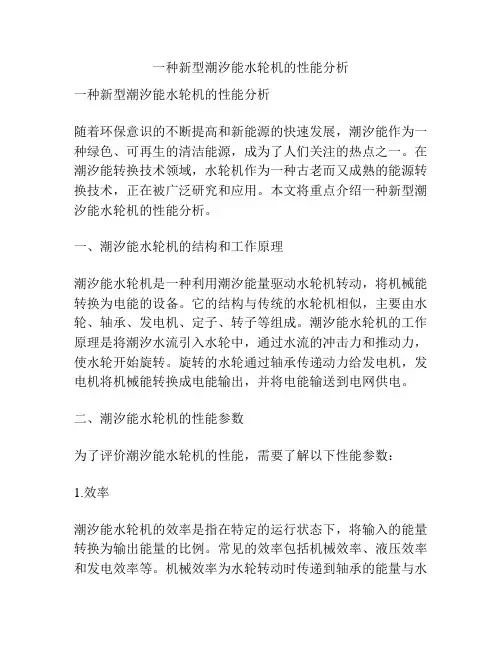 一种新型潮汐能水轮机的性能分析

一种新型潮汐能水轮机的性能分析

随着环保意识的不断提高和新能源的快速发展，潮汐能作为一种绿色、可再生的清洁能源，成为了人们关注的热点之一。在潮汐能转换技术领域，水轮机作为一种古老而又成熟的能源转换技术，正在被广泛研究和应用。本文将重点介绍一种新型潮汐能水轮机的性能分析。

一、潮汐能水轮机的结构和工作原理

潮汐能水轮机是一种利用潮汐能量驱动水轮机转动，将机械能转换为电能的设备。它的结构与传统的水轮机相似，主要由水轮、轴承、发电机、定子、转子等组成。潮汐能水轮机的工作原理是将潮汐水流引入水轮中，通过水流的冲击力和推动力，使水轮开始旋转。旋转的水轮通过轴承传递动力给发电机，发电机将机械能转换成电能输出，并将电能输送到电网供电。

二、潮汐能水轮机的性能参数

为了评价潮汐能水轮机的性能，需要了解以下性能参数：

1.效率

潮汐能水轮机的效率是指在特定的运行状态下，将输入的能量转换为输出能量的比例。常见的效率包括机械效率、液压效率和发电效率等。机械效率为水轮转动时传递到轴承的能量与水